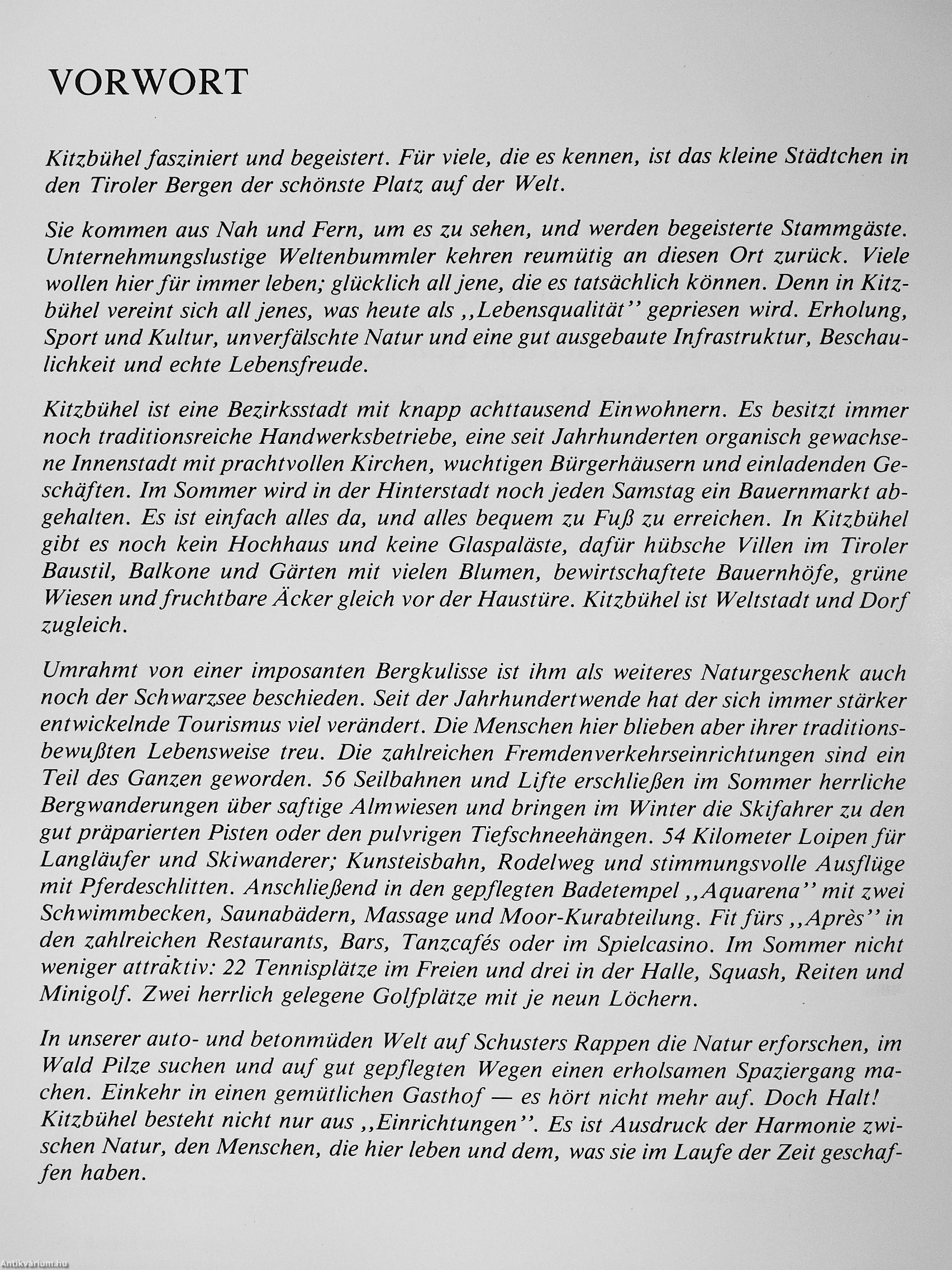 VORWORT

Kitzbühel fasziniert und begeistert. Für viele, die es kennen, ist das kleine Städtchen in den Tiroler Bergen der schönste Platz auf der Welt.

Sie kommen aus Nah und Fern, um es zu sehen, und werden begeisterte Stammgäste. Unternehmungslustige Weltenbummler kehren reumütig an diesen Ort zurück. Viele wollen hier für immer leben; glücklich all jene, die es tatsächlich können. Denn in Kitzbühel vereint sich all jenes, was heute als ,,Lebensqualität'' gepriesen wird. Erholung, Sport und Kultur, unverfälschte Natur und eine gut ausgebaute Infrastruktur, Beschaulichkeit und echte Lebensfreude.

Kitzbühel ist eine Bezirksstadt mit knapp achttausend Einwohnern. Es besitzt immer noch traditionsreiche Handwerksbetriebe, eine seit Jahrhunderten organisch gewachsene Innenstadt mit prachtvollen Kirchen, wuchtigen Bürgerhäusern und einladenden Geschäften. Im Sommer wird in der Hinterstadt noch jeden Samstag ein Bauernmarkt abgehalten. Es ist einfach alles da, und alles bequem zu Fuß zu erreichen. In Kitzbühel gibt es noch kein Hochhaus und keine Glaspaläste, dafür hübsche Villen im Tiroler Baustil, Balkone und Gärten mit vielen Blumen, bewirtschaftete Bauernhöfe, grüne Wiesen und fruchtbare Äcker gleich vor der Haustüre. Kitzbühel ist Weltstadt und Dorf zugleich.

Umrahmt von einer imposanten Bergkulisse ist ihm als weiteres Naturgeschenk auch noch der Schwarzsee beschieden. Seit der Jahrhundertwende hat der sich immer stärker entwickelnde Tourismus viel verändert. Die Menschen hier blieben aber ihrer traditionsbewußten Lebensweise treu. Die zahlreichen Fremdenverkehrseinrichtungen sind ein Teil des Ganzen geworden. 56 Seilbahnen und Lifte erschließen im Sommer herrliche Bergwanderungen über saftige Almwiesen und bringen im Winter die Skifahrer zu den gut präparierten Pisten oder den pulvrigen Tiefschneehängen. 54 Kilometer Loipen für Langläufer und Skiwanderer; Kunsteisbahn, Rodelweg und stimmungsvolle Ausflüge mit Pferdeschlitten. Anschließend in den gepflegten Badetempel ,,Aquarena'' mit zwei Schwimmbecken, Saunabädern, Massage und Moor-Kurabteilung. Fit fürs ,,Après'' in den zahlreichen Restaurants, Bars, Tanzcafés oder im Spielcasino. Im Sommer nicht weniger attraktiv: 22 Tennisplätze im Freien und drei in der Halle, Squash, Reiten und Minigolf. Zwei herrlich gelegene Golfplätze mit je neun Löchern.

In unserer auto- und betonmüden Welt auf Schusters Rappen die Natur erforschen, im Wald Pilze suchen und auf gut gepflegten Wegen einen erholsamen Spaziergang machen. Einkehr in einen gemütlichen Gasthof — es hört nicht mehr auf. Doch Halt! Kitzbühel besteht nicht nur aus ,,Einrichtungen''. Es ist Ausdruck der Harmonie zwischen Natur, den Menschen, die hier leben und dem, was sie im Laufe der Zeit geschaffen haben.

Antikvarium.hu